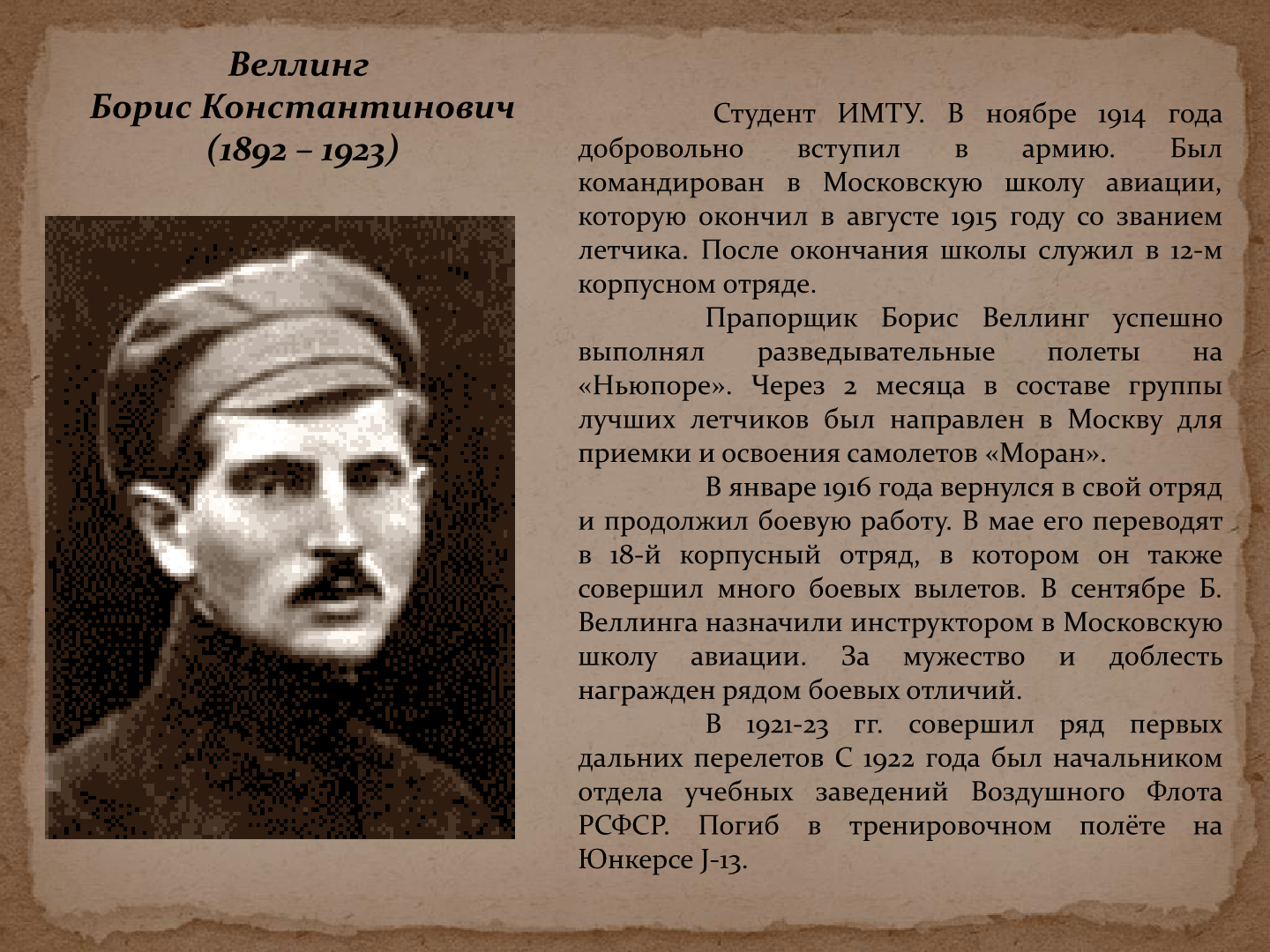 Веллинг
Борис Константинович
(1892 – 1923)

Студент ИМТУ. В ноябре 1914 года добровольно вступил в армию. Был командирован в Московскую школу авиации, которую окончил в августе 1915 году со званием летчика. После окончания школы служил в 12-м корпусном отряде.

Прапорщик Борис Веллинг успешно выполнял разведывательные полеты на «Ньюпоре». Через 2 месяца в составе группы лучших летчиков был направлен в Москву для приемки и освоения самолетов «Моран».

В январе 1916 года вернулся в свой отряд и продолжил боевую работу. В мае его переводят в 18-й корпусный отряд, в котором он также совершил много боевых вылетов. В сентябре Б. Веллинга назначили инструктором в Московскую школу авиации. За мужество и доблесть награжден рядом боевых отличий.

В 1921-23 гг. совершил ряд первых дальних перелетов С 1922 года был начальником отдела учебных заведений Воздушного Флота РСФСР. Погиб в тренировочном полёте на Юнкерсе J-13.